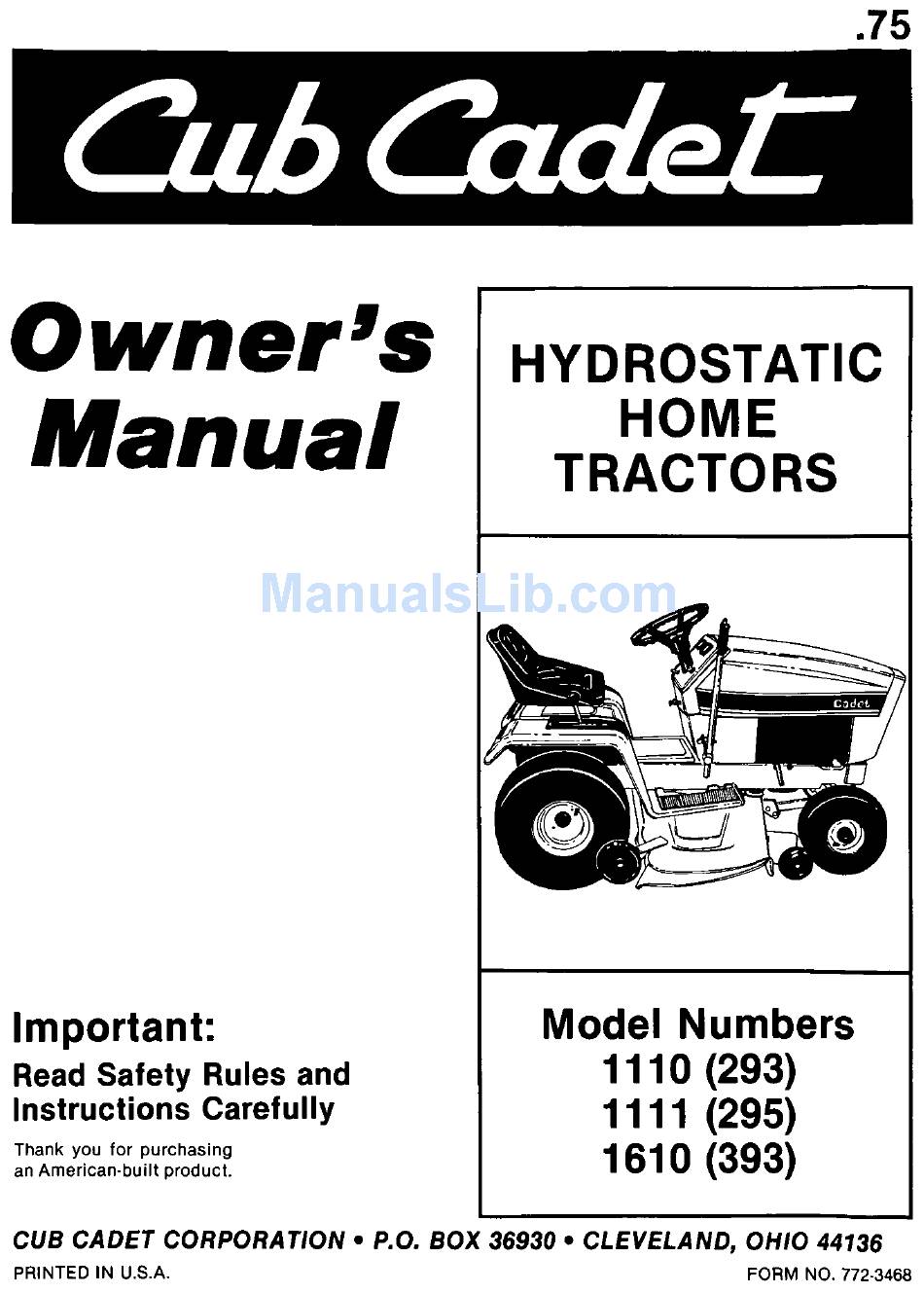 .75

Cub Cadet

Owner's Manual

HYDROSTATIC HOME TRACTORS

ManualsLib.com

Cadet

Important:
Read Safety Rules and Instructions Carefully

Thank you for purchasing an American-built product.

Model Numbers
1110 (293)
1111 (295)
1610 (393)

CUB CADET CORPORATION • P.O. BOX 36930 • CLEVELAND, OHIO 44136

PRINTED IN U.S.A.

FORM NO. 772-3468